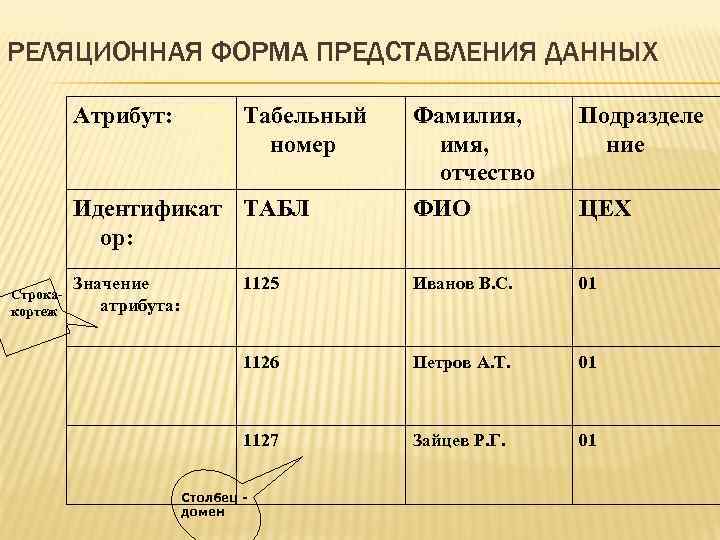 РЕЛЯЦИОННАЯ ФОРМА ПРЕДСТАВЛЕНИЯ ДАННЫХ

| Атрибут: | Табельный номер | Фамилия, имя, отчество | Подразделение |
|---|---|---|---|
| Идентификатор: | ТАБЛ | ФИО | ЦЕХ |
| Значение атрибута: | 1125 | Иванов В.С. | 01 |
| | 1126 | Петров А.Т. | 01 |
| | 1127 | Зайцев Р.Г. | 01 |

Строка-кортеж

Столбец - домен